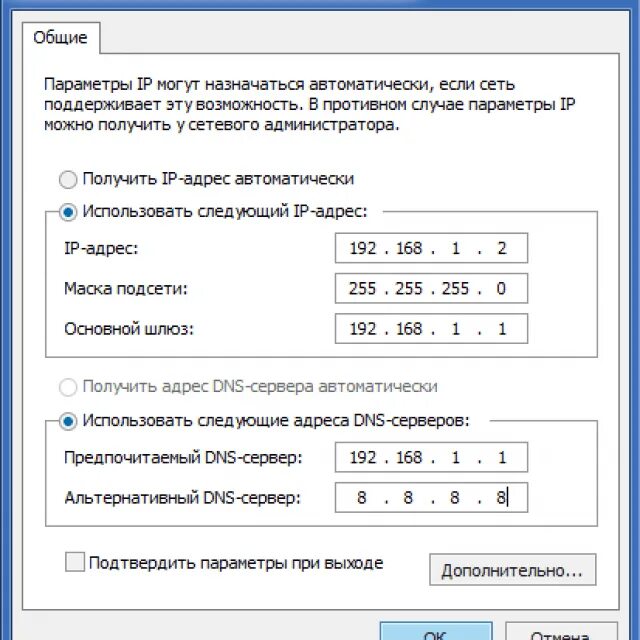 Общие

Параметры IP могут назначаться автоматически, если сеть поддерживает эту возможность. В противном случае параметры IP можно получить у сетевого администратора.

Получить IP-адрес автоматически

Использовать следующий IP-адрес:

IP-адрес: 192 . 168 . 1 . 2

Маска подсети: 255 . 255 . 255 . 0

Основной шлюз: 192 . 168 . 1 . 1

Получить адрес DNS-сервера автоматически

Использовать следующие адреса DNS-серверов:

Предпочитаемый DNS-сервер: 192 . 168 . 1 . 1

Альтернативный DNS-сервер: 8 . 8 . 8 . 8

Подтвердить параметры при выходе

Дополнительно...

OK

Отмена